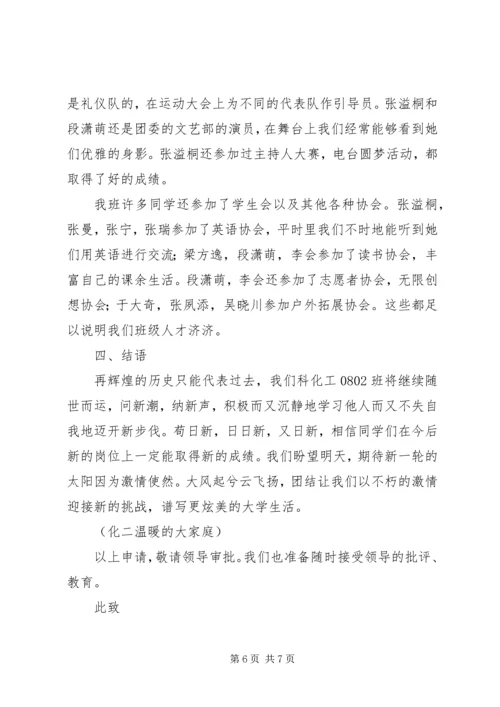 是礼仪队的，在运动大会上为不同的代表队作引导员。张溢桐和段潇萌还是团委的文艺部的演员，在舞台上我们经常能够看到她们优雅的身影。张溢桐还参加过主持人大赛，电台圆梦活动，都取得了好的成绩。

我班许多同学还参加了学生会以及其他各种协会。张溢桐，张曼，张宁，张瑞参加了英语协会，平时里我们不时地能听到她们用英语进行交流；梁方逸，段潇萌，李会参加了读书协会，丰富自己的课余生活。段潇萌，李会还参加了志愿者协会，无限创想协会；于大奇，张凤添，吴晓川参加户外拓展协会。这些都足以说明我们班级人才济济。

四、结语

再辉煌的历史只能代表过去，我们科化工 0802 班将继续随世而运，问新潮，纳新声，积极而又沉静地学习他人而又不失自我地迈开新步伐。苟日新，日日新，又日新，相信同学们在今后新的岗位上一定能取得新的成绩。我们盼望明天，期待新一轮的太阳因为激情使然。大风起兮云飞扬，团结让我们以不朽的激情迎接新的挑战，谱写更炫美的大学生活。

（化二温暖的大家庭）

以上申请，敬请领导审批。我们也准备随时接受领导的批评、教育。

此致

第 6 页 共 7 页